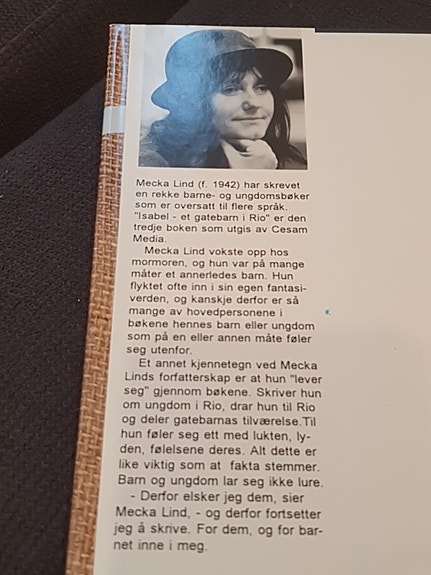 Mecka Lind (f. 1942) har skrevet en rekke barne- og ungdomsbøker som er oversatt til flere språk. "Isabel - et gatebarn i Rio" er den tredje boken som utgis av Cesam Media.

Mecka Lind vokste opp hos mormoren, og hun var på mange måter et annerledes barn. Hun flyktet ofte inn i sin egen fantasiverden, og kanskje derfor er så mange av hovedpersonene i bøkene hennes barn eller ungdom som på en eller annen måte føler seg utenfor.

Et annet kjennetegn ved Mecka Linds forfatterskap er at hun "lever seg" gjennom bøkene. Skriver hun om ungdom i Rio, drar hun til Rio og deler gatebarnas tilværelse.Til hun føler seg ett med lukten, lyden, følelsene deres. Alt dette er like viktig som at fakta stemmer. Barn og ungdom lar seg ikke lure.

- Derfor elsker jeg dem, sier Mecka Lind, - og derfor fortsetter jeg å skrive. For dem, og for barnet inne i meg.